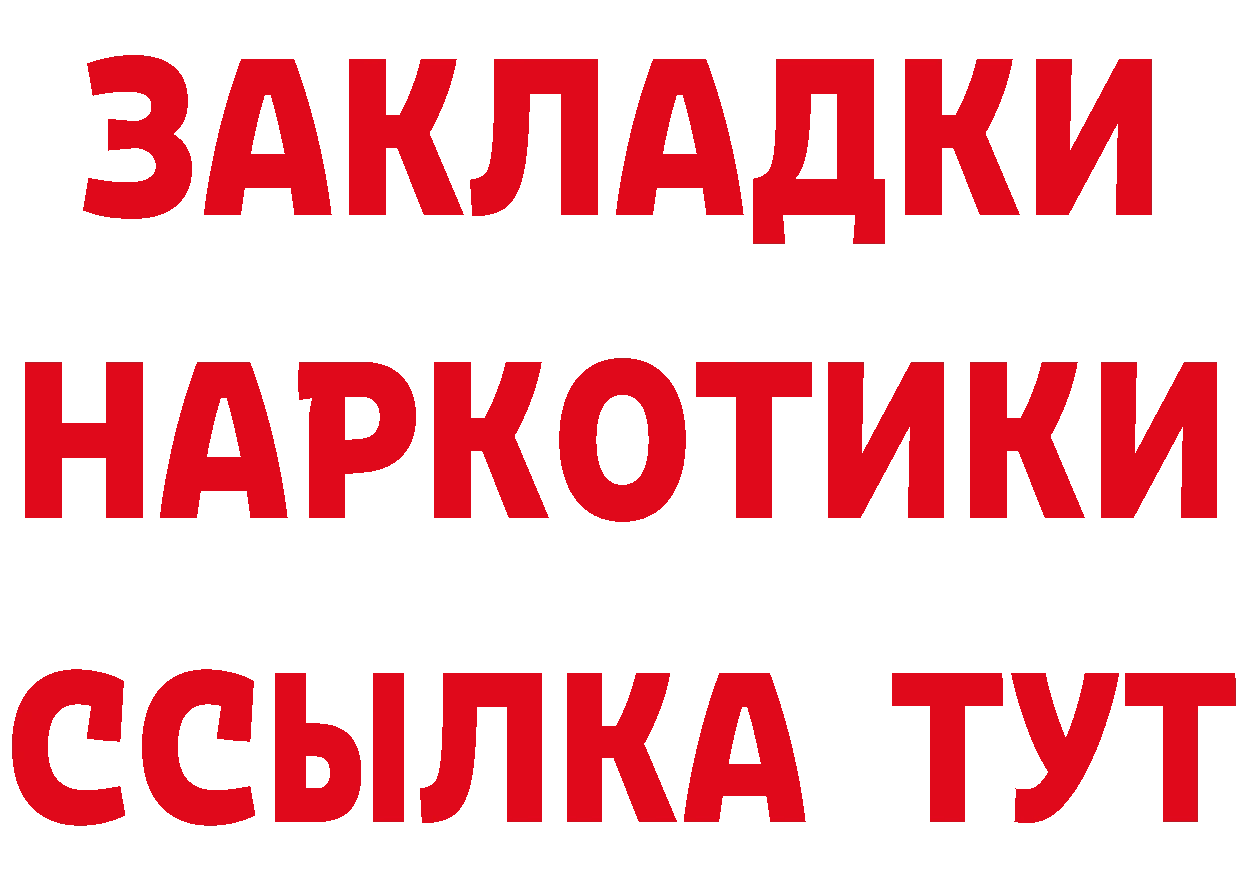 ЗАКЛАДКИ
НАРКОТИКИ
ССЫЛКА ТУТ